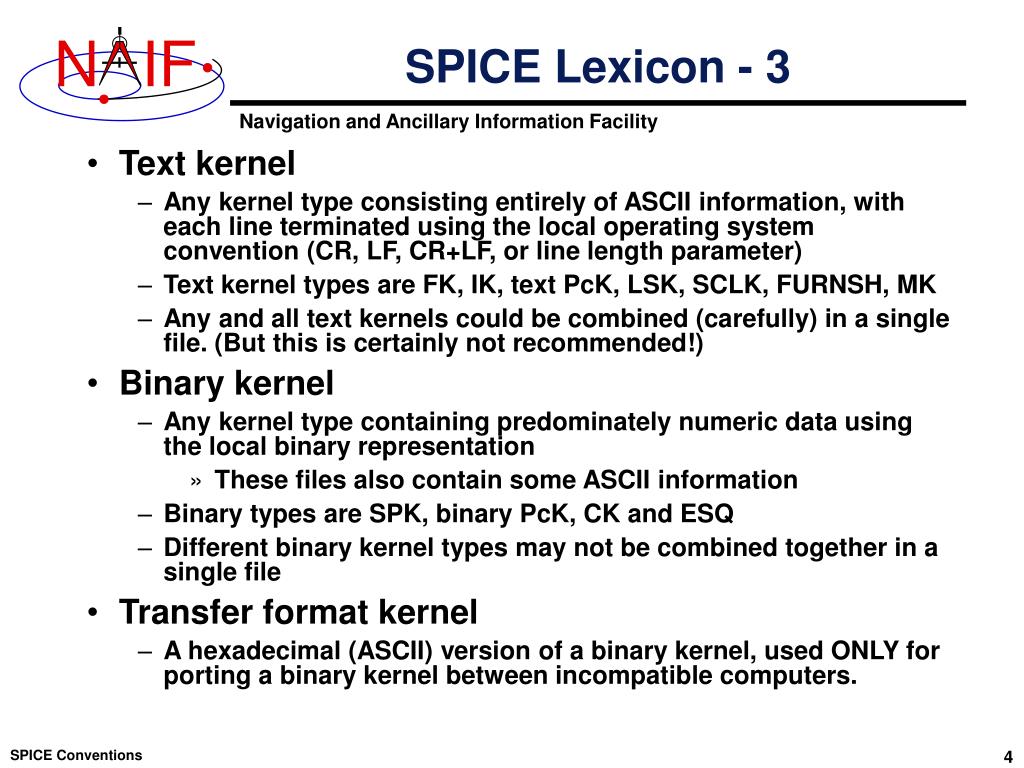 NAIF

SPICE Lexicon - 3

Navigation and Ancillary Information Facility

• Text kernel
– Any kernel type consisting entirely of ASCII information, with each line terminated using the local operating system convention (CR, LF, CR+LF, or line length parameter)
– Text kernel types are FK, IK, text PcK, LSK, SCLK, FURNSH, MK
– Any and all text kernels could be combined (carefully) in a single file. (But this is certainly not recommended!)
• Binary kernel
– Any kernel type containing predominately numeric data using the local binary representation
» These files also contain some ASCII information
– Binary types are SPK, binary PcK, CK and ESQ
– Different binary kernel types may not be combined together in a single file
• Transfer format kernel
– A hexadecimal (ASCII) version of a binary kernel, used ONLY for porting a binary kernel between incompatible computers.

SPICE Conventions

4